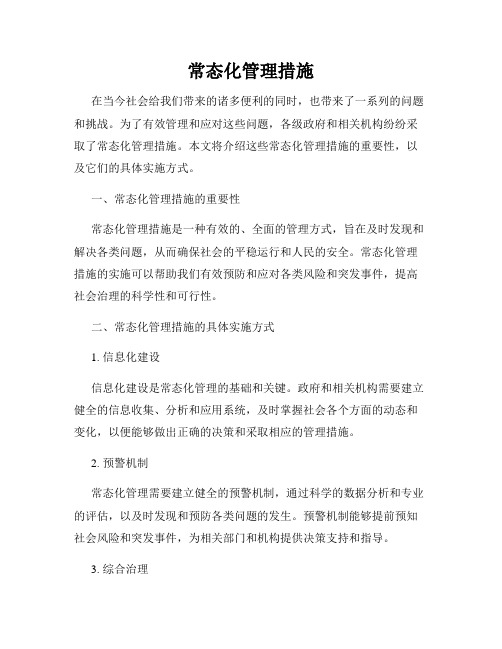 常态化管理措施

在当今社会给我们带来的诸多便利的同时，也带来了一系列的问题和挑战。为了有效管理和应对这些问题，各级政府和相关机构纷纷采取了常态化管理措施。本文将介绍这些常态化管理措施的重要性，以及它们的具体实施方式。

一、常态化管理措施的重要性

常态化管理措施是一种有效的、全面的管理方式，旨在及时发现和解决各类问题，从而确保社会的平稳运行和人民的安全。常态化管理措施的实施可以帮助我们有效预防和应对各类风险和突发事件，提高社会治理的科学性和可行性。

二、常态化管理措施的具体实施方式

1. 信息化建设

信息化建设是常态化管理的基础和关键。政府和相关机构需要建立健全的信息收集、分析和应用系统，及时掌握社会各个方面的动态和变化，以便能够做出正确的决策和采取相应的管理措施。

2. 预警机制

常态化管理需要建立健全的预警机制，通过科学的数据分析和专业的评估，以及时发现和预防各类问题的发生。预警机制能够提前预知社会风险和突发事件，为相关部门和机构提供决策支持和指导。

3. 综合治理